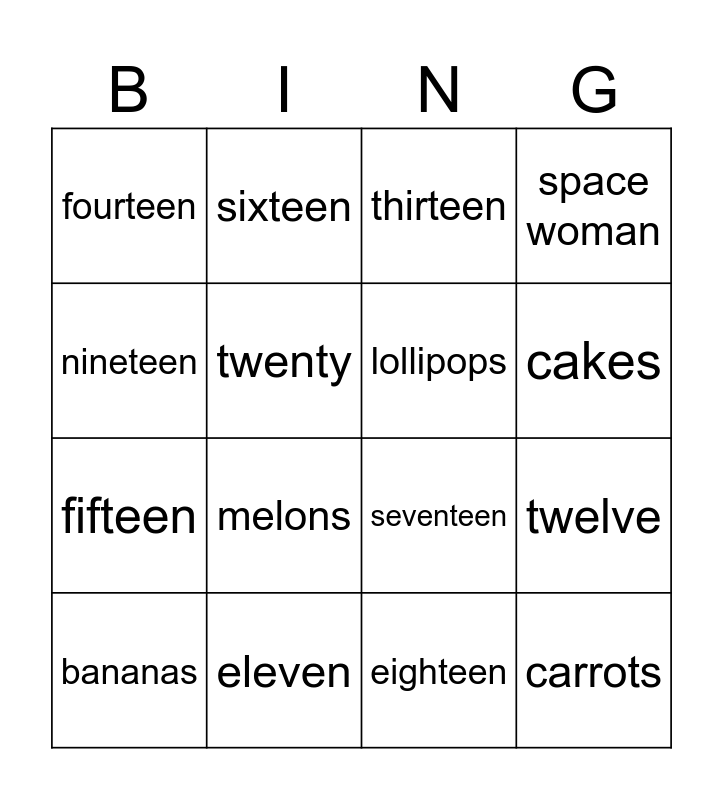 | B | I | N | G |
|---|---|---|---|
| fourteen | sixteen | thirteen | space woman |
| nineteen | twenty | lollipops | cakes |
| fifteen | melons | seventeen | twelve |
| bananas | eleven | eighteen | carrots |